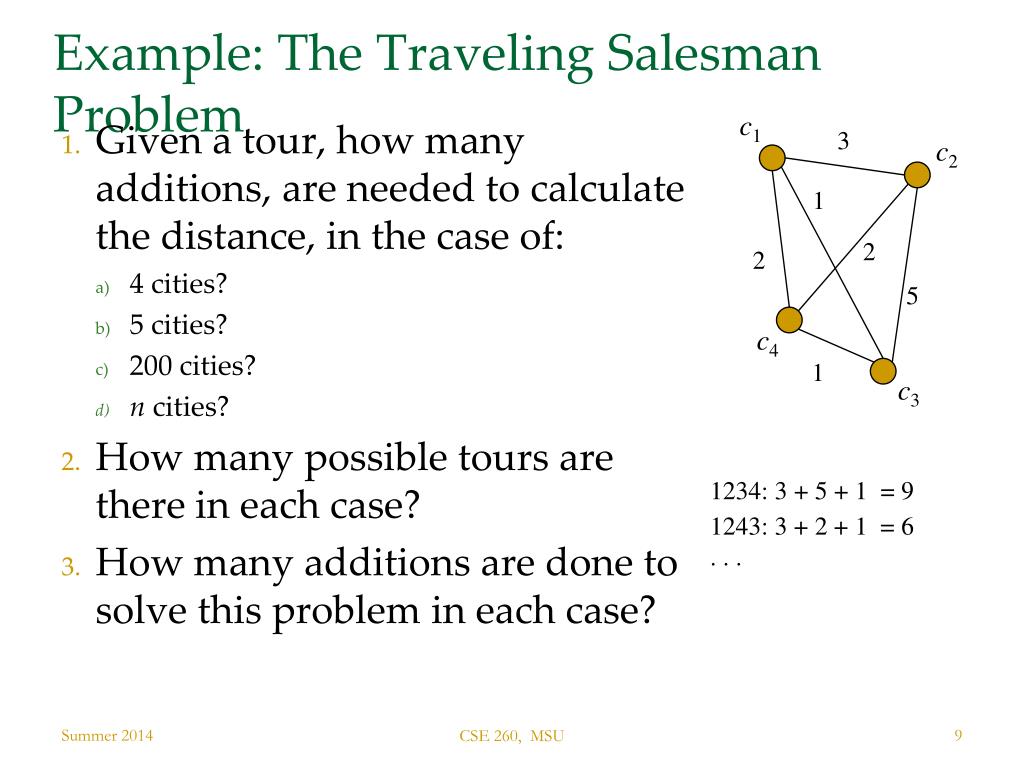 Example: The Traveling Salesman Problem

1. Given a tour, how many additions, are needed to calculate the distance, in the case of:
a) 4 cities?
b) 5 cities?
c) 200 cities?
d) $n$ cities?
2. How many possible tours are there in each case?
3. How many additions are done to solve this problem in each case?

$c_1$ 3 $c_2$ 1 2 2 5 $c_4$ 1 $c_3$

1234: 3 + 5 + 1 = 9
1243: 3 + 2 + 1 = 6
. . .

Summer 2014 CSE 260, MSU 9